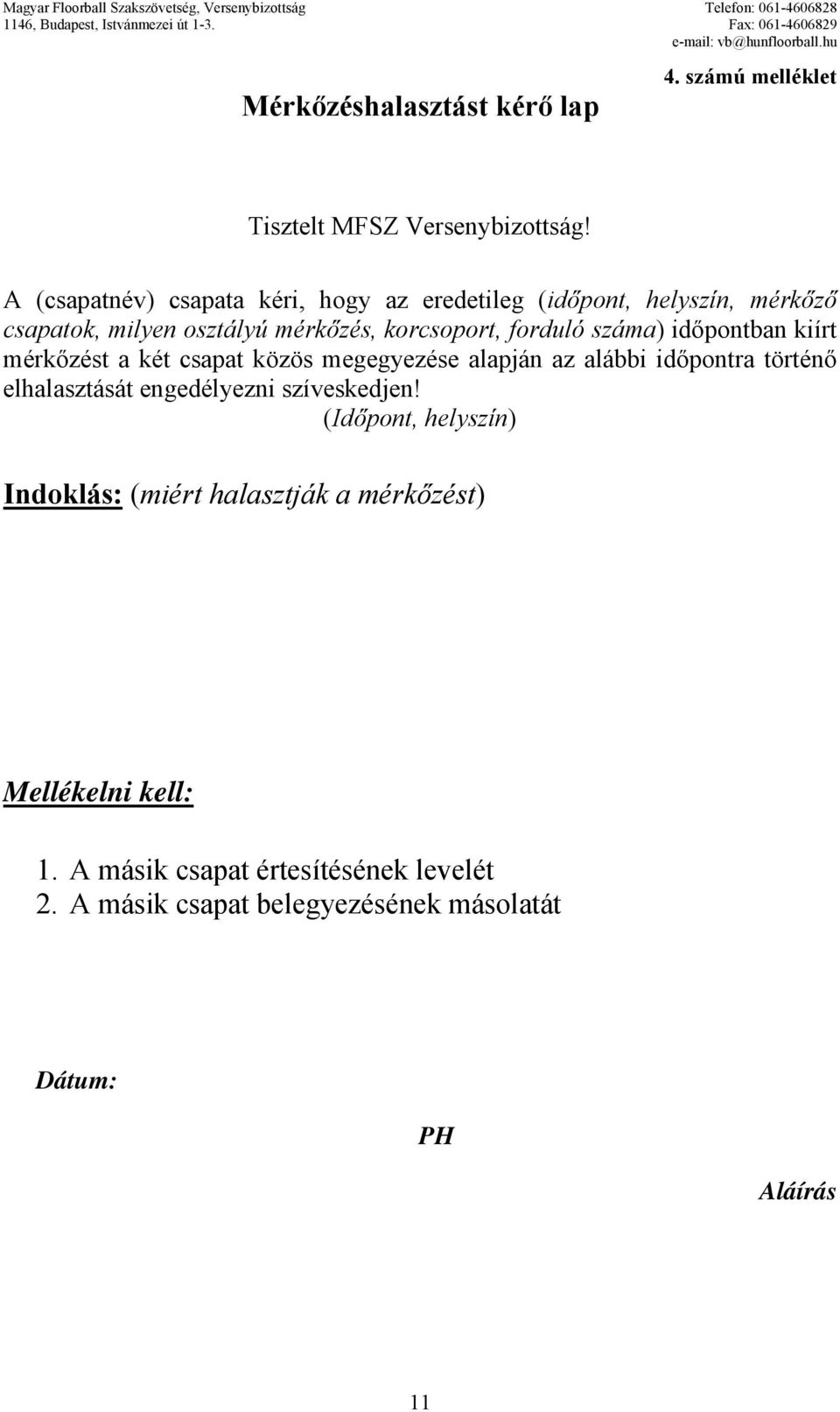 Magyar Floorball Szakszövetség, Versenybizottság
1146, Budapest, Istvánmezei út 1-3.

Telefon: 061-4606828
Fax: 061-4606829
e-mail: vb@hunfloorball.hu

4. számú melléklet

Mérkőzéshalasztást kérő lap

Tisztelt MFSZ Versenybizottság!

A (csapatnév) csapata kéri, hogy az eredetileg (időpont, helyszín, mérkőző csapatok, milyen osztályú mérkőzés, korcsoport, forduló száma) időpontban kiírt mérkőzést a két csapat közös megegyezése alapján az alábbi időpontra történő elhalasztását engedélyezni szíveskedjen!
(Időpont, helyszín)

Indoklás: (miért halasztják a mérkőzést)

Mellékelni kell:

1. A másik csapat értesítésének levelét
2. A másik csapat belegyezésének másolatát

Dátum:

PH

Aláírás

11